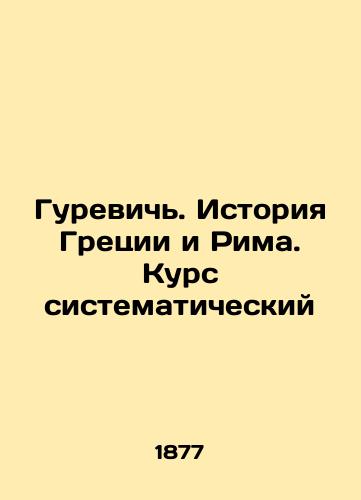 Гуревичь. История Греции и Рима. Курс систематический

1877